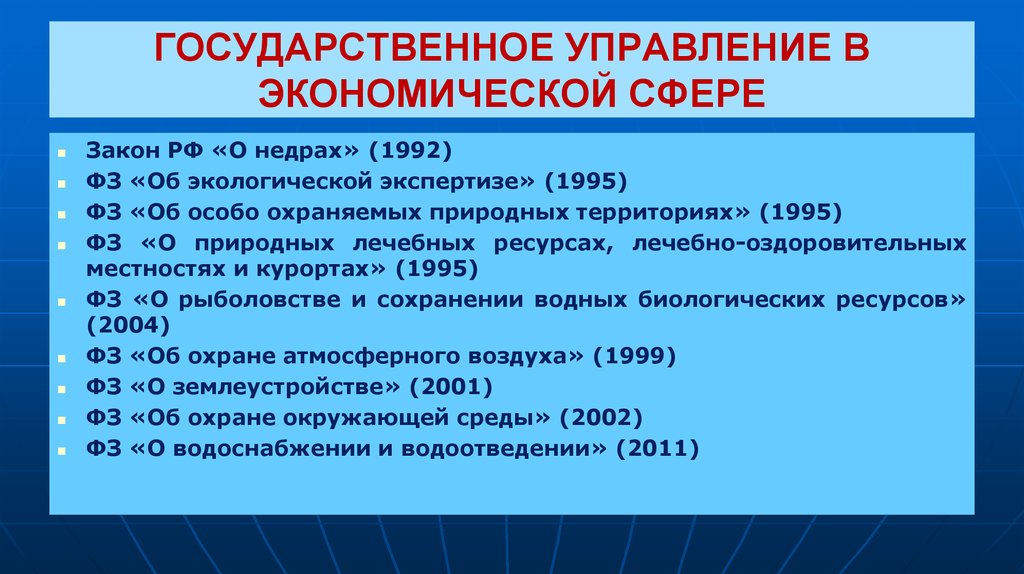 ГОСУДАРСТВЕННОЕ УПРАВЛЕНИЕ В ЭКОНОМИЧЕСКОЙ СФЕРЕ

- Закон РФ «О недрах» (1992)
- ФЗ «Об экологической экспертизе» (1995)
- ФЗ «Об особо охраняемых природных территориях» (1995)
- ФЗ «О природных лечебных ресурсах, лечебно-оздоровительных местностях и курортах» (1995)
- ФЗ «О рыболовстве и сохранении водных биологических ресурсов» (2004)
- ФЗ «Об охране атмосферного воздуха» (1999)
- ФЗ «О землеустройстве» (2001)
- ФЗ «Об охране окружающей среды» (2002)
- ФЗ «О водоснабжении и водоотведении» (2011)